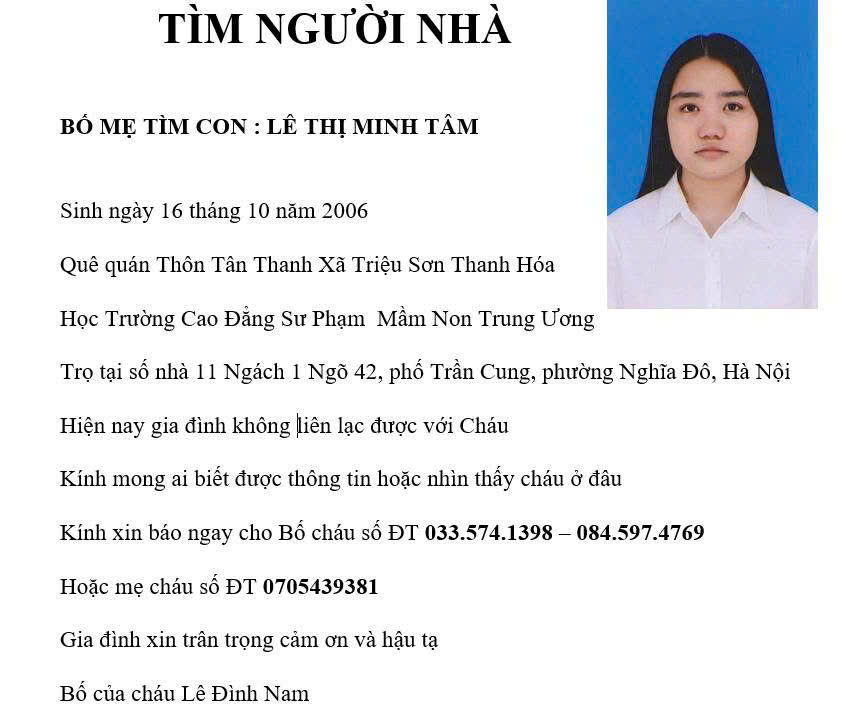 TÌM NGƯỜI NHÀ

BỐ MẸ TÌM CON : LÊ THỊ MINH TÂM

Sinh ngày 16 tháng 10 năm 2006

Quê quán Thôn Tân Thanh Xã Triệu Sơn Thanh Hóa

Học Trường Cao Đẳng Sư Phạm Mầm Non Trung Ương

Trọ tại số nhà 11 Ngách 1 Ngõ 42, phố Trần Cung, phường Nghĩa Đô, Hà Nội

Hiện nay gia đình không liên lạc được với Cháu

Kính mong ai biết được thông tin hoặc nhìn thấy cháu ở đâu

Kính xin báo ngay cho Bố cháu số ĐT 033.574.1398 – 084.597.4769

Hoặc mẹ cháu số ĐT 0705439381

Gia đình xin trân trọng cảm ơn và hậu tạ

Bố của cháu Lê Đình Nam